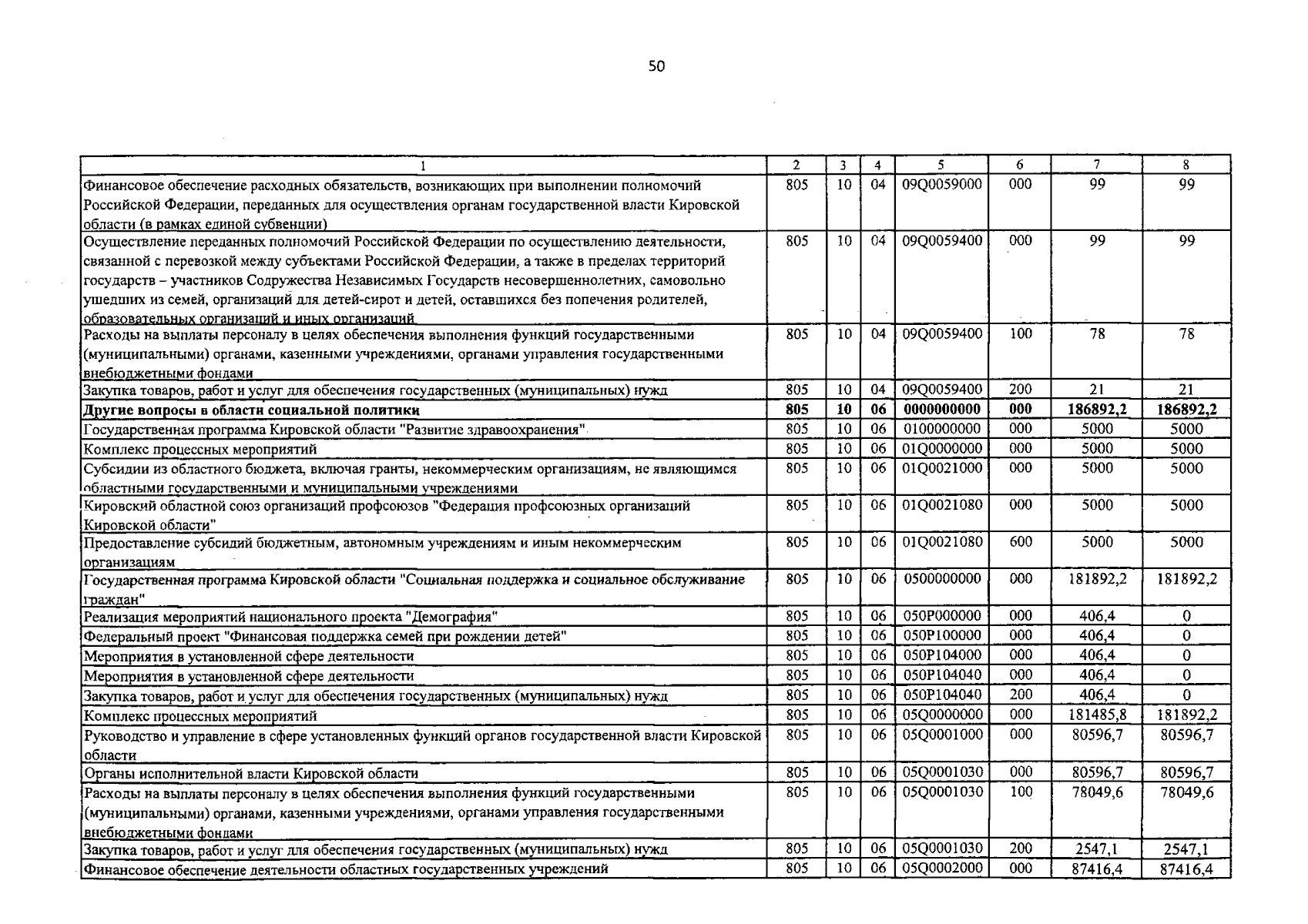 50

| 1 | 2 | 3 | 4 | 5 | 6 | 7 | 8 |
|---|---|---|---|---|---|---|---|
| Финансовое обеспечение расходных обязательств, возникающих при выполнении полномочий Российской Федерации, переданных для осуществления органам государственной власти Кировской области (в рамках единой субвенции) | 805 | 10 | 04 | 09Q0059000 | 000 | 99 | 99 |
| Осуществление переданных полномочий Российской Федерации по осуществлению деятельности, связанной с перевозкой между субъектами Российской Федерации, а также в пределах территорий государств – участников Содружества Независимых Государств несовершеннолетних, самовольно ушедших из семей, организаций для детей-сирот и детей, оставшихся без попечения родителей, образовательных организаций и иных организаций | 805 | 10 | 04 | 09Q0059400 | 000 | 99 | 99 |
| Расходы на выплаты персоналу в целях обеспечения выполнения функций государственными (муниципальными) органами, казенными учреждениями, органами управления государственными внебюджетными фондами | 805 | 10 | 04 | 09Q0059400 | 100 | 78 | 78 |
| Закупка товаров, работ и услуг для обеспечения государственных (муниципальных) нужд | 805 | 10 | 04 | 09Q0059400 | 200 | 21 | 21 |
| Другие вопросы в области социальной политики | 805 | 10 | 06 | 0000000000 | 000 | 186892,2 | 186892,2 |
| Государственная программа Кировской области "Развитие здравоохранения" | 805 | 10 | 06 | 0100000000 | 000 | 5000 | 5000 |
| Комплекс процессных мероприятий | 805 | 10 | 06 | 01Q0000000 | 000 | 5000 | 5000 |
| Субсидии из областного бюджета, включая гранты, некоммерческим организациям, не являющимся областными государственными и муниципальными учреждениями | 805 | 10 | 06 | 01Q0021000 | 000 | 5000 | 5000 |
| Кировский областной союз организаций профсоюзов "Федерация профсоюзных организаций Кировской области" | 805 | 10 | 06 | 01Q0021080 | 000 | 5000 | 5000 |
| Предоставление субсидий бюджетным, автономным учреждениям и иным некоммерческим организациям | 805 | 10 | 06 | 01Q0021080 | 600 | 5000 | 5000 |
| Государственная программа Кировской области "Социальная поддержка и социальное обслуживание граждан" | 805 | 10 | 06 | 0500000000 | 000 | 181892,2 | 181892,2 |
| Реализация мероприятий национального проекта "Демография" | 805 | 10 | 06 | 050P000000 | 000 | 406,4 | 0 |
| Федеральный проект "Финансовая поддержка семей при рождении детей" | 805 | 10 | 06 | 050P100000 | 000 | 406,4 | 0 |
| Мероприятия в установленной сфере деятельности | 805 | 10 | 06 | 050P104000 | 000 | 406,4 | 0 |
| Мероприятия в установленной сфере деятельности | 805 | 10 | 06 | 050P104040 | 000 | 406,4 | 0 |
| Закупка товаров, работ и услуг для обеспечения государственных (муниципальных) нужд | 805 | 10 | 06 | 050P104040 | 200 | 406,4 | 0 |
| Комплекс процессных мероприятий | 805 | 10 | 06 | 05Q0000000 | 000 | 181485,8 | 181892,2 |
| Руководство и управление в сфере установленных функций органов государственной власти Кировской области | 805 | 10 | 06 | 05Q0001000 | 000 | 80596,7 | 80596,7 |
| Органы исполнительной власти Кировской области | 805 | 10 | 06 | 05Q0001030 | 000 | 80596,7 | 80596,7 |
| Расходы на выплаты персоналу в целях обеспечения выполнения функций государственными (муниципальными) органами, казенными учреждениями, органами управления государственными внебюджетными фондами | 805 | 10 | 06 | 05Q0001030 | 100 | 78049,6 | 78049,6 |
| Закупка товаров, работ и услуг для обеспечения государственных (муниципальных) нужд | 805 | 10 | 06 | 05Q0001030 | 200 | 2547,1 | 2547,1 |
| Финансовое обеспечение деятельности областных государственных учреждений | 805 | 10 | 06 | 05Q0002000 | 000 | 87416,4 | 87416,4 |